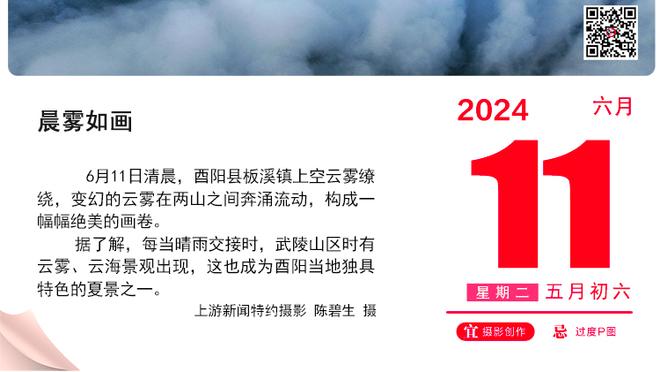 晨雾如画

6月11日清晨，酉阳县板溪镇上空云雾缭绕，变幻的云雾在两山之间奔涌流动，构成一幅幅绝美的画卷。

据了解，每当晴雨交接时，武陵山区时有云雾、云海景观出现，这也成为酉阳当地独具特色的夏景之一。

上游新闻特约摄影 陈碧生 摄

2024
六月
11
星期二 五月初六
宜 摄影创作
忌 过度P图